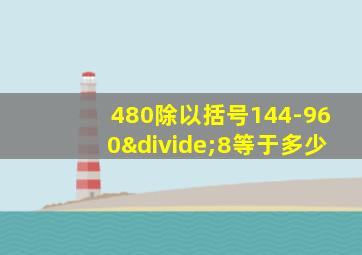 480除以括号144-960&divide;8等于多少